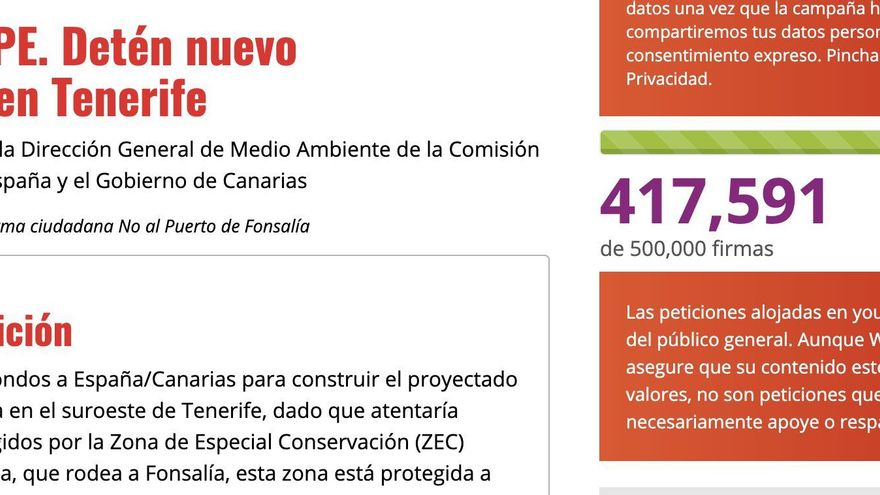 PE. Detén nuevo en Tenerife

la Dirección General de Medio Ambiente de la Comisión spaña y el Gobierno de Canarias

ma ciudadana No al Puerto de Fonsalía

ición

ondos a España/Canarias para construir el proyectado en el suroeste de Tenerife, dado que atentaría gidos por la Zona de Especial Conservación (ZEC) a, que rodea a Fonsalía, esta zona está protegida a

datos una vez que la campaña h compartiremos tus datos perso consentimiento expreso. Pincha Privacidad.

417,591
de 500,000 firmas

Las peticiones alojadas en you del público general. Aunque W asegure que su contenido est valores, no son peticiones que necesariamente apoye o resp